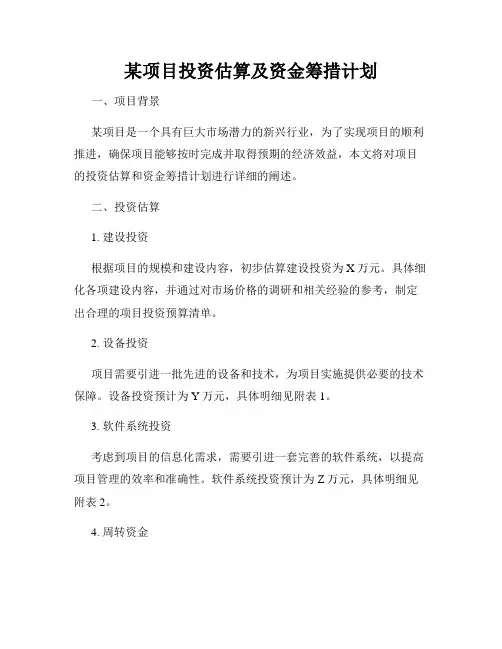 某项目投资估算及资金筹措计划

一、项目背景

某项目是一个具有巨大市场潜力的新兴行业，为了实现项目的顺利推进，确保项目能够按时完成并取得预期的经济效益，本文将对项目的投资估算和资金筹措计划进行详细的阐述。

二、投资估算

1. 建设投资

根据项目的规模和建设内容，初步估算建设投资为 X 万元。具体细化各项建设内容，并通过对市场价格的调研和相关经验的参考，制定出合理的项目投资预算清单。

2. 设备投资

项目需要引进一批先进的设备和技术，为项目实施提供必要的技术保障。设备投资预计为 Y 万元，具体明细见附表 1。

3. 软件系统投资

考虑到项目的信息化需求，需要引进一套完善的软件系统，以提高项目管理的效率和准确性。软件系统投资预计为 Z 万元，具体明细见附表 2。

4. 周转资金